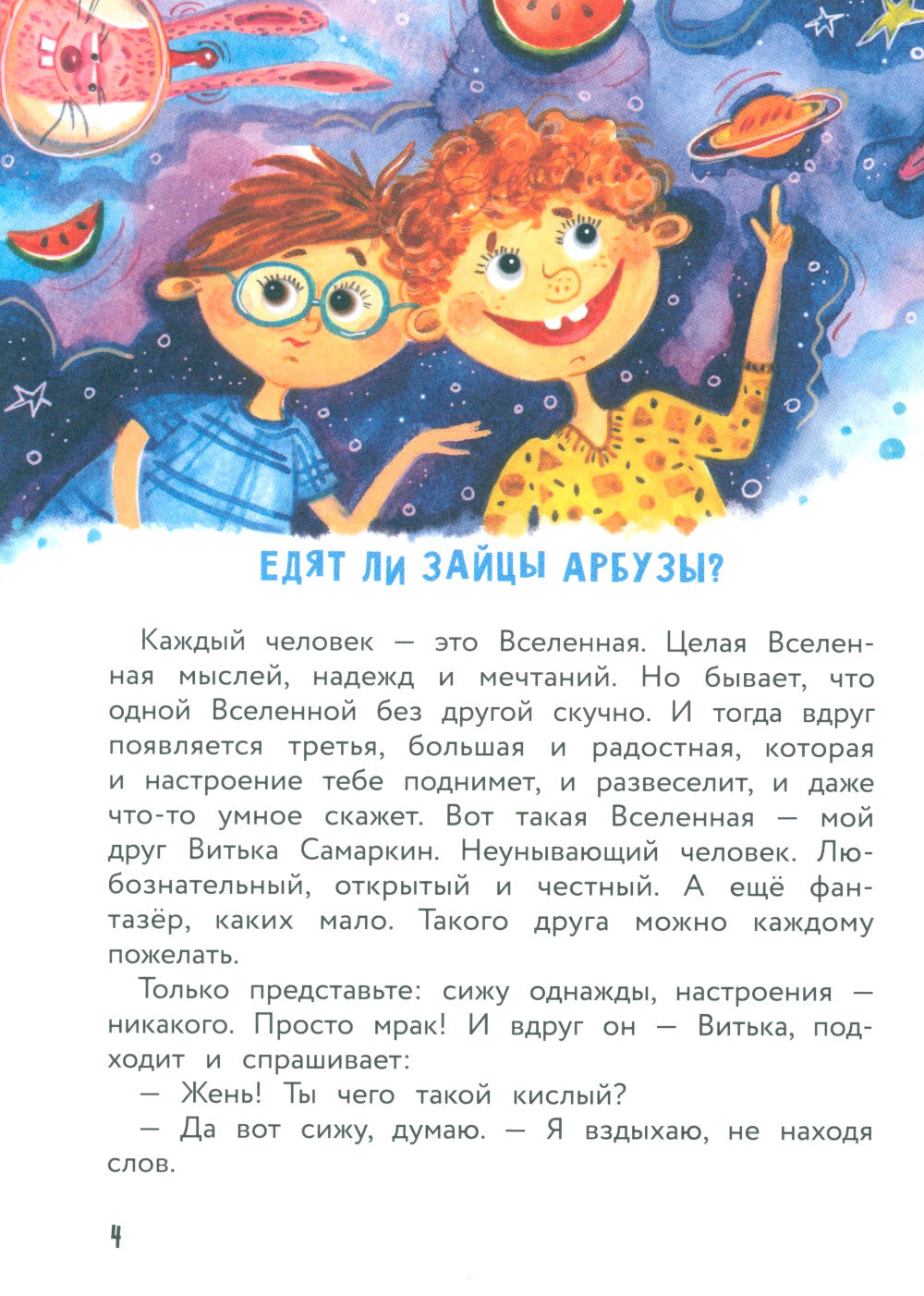 ЕДЯТ ЛИ ЗАЙЦЫ АРБУЗЫ?

Каждый человек — это Вселенная. Целая Вселенная мыслей, надежд и мечтаний. Но бывает, что одной Вселенной без другой скучно. И тогда вдруг появляется третья, большая и радостная, которая и настроение тебе поднимет, и развеселит, и даже что-то умное скажет. Вот такая Вселенная — мой друг Витька Самаркин. Неунывающий человек. Любознательный, открытый и честный. А ещё фантазёр, каких мало. Такого друга можно каждому пожелать.

Только представьте: сижу однажды, настроения — никакого. Просто мрак! И вдруг он — Витька, подходит и спрашивает:

— Жень! Ты чего такой кислый?

— Да вот сижу, думаю. — Я вздыхаю, не находя слов.

4